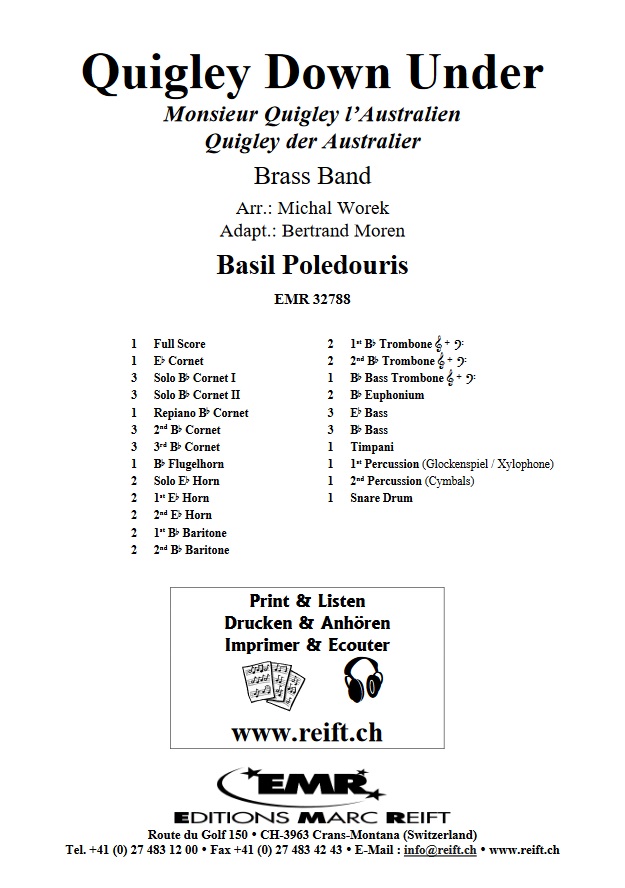 Quigley Down Under

Monsieur Quigley l'Australien
Quigley der Australier

Brass Band

Arr.: Michal Worek
Adapt.: Bertrand Moren

Basil Poledouris

EMR 32788

1 Full Score
1 E♭ Cornet
3 Solo B♭ Cornet I
3 Solo B♭ Cornet II
1 Repiano B♭ Cornet
3 2nd B♭ Cornet
3 3rd B♭ Cornet
1 B♭ Flugelhorn
2 Solo E♭ Horn
2 1st E♭ Horn
2 2nd E♭ Horn
2 1st B♭ Baritone
2 2nd B♭ Baritone

2 1st B♭ Trombone 𝄞 + 𝄢
2 2nd B♭ Trombone 𝄞 + 𝄢
1 B♭ Bass Trombone 𝄞 + 𝄢
2 B♭ Euphonium
3 E♭ Bass
3 B♭ Bass
1 Timpani
1 1st Percussion (Glockenspiel / Xylophone)
1 2nd Percussion (Cymbals)
1 Snare Drum

Print & Listen
Drucken & Anhören
Imprimer & Ecouter

www.reift.ch

EMR
EDITIONS MARC REIFT
Route du Golf 150 • CH-3963 Crans-Montana (Switzerland)
Tel. +41 (0) 27 483 12 00 • Fax +41 (0) 27 483 42 43 • E-Mail : info@reift.ch • www.reift.ch